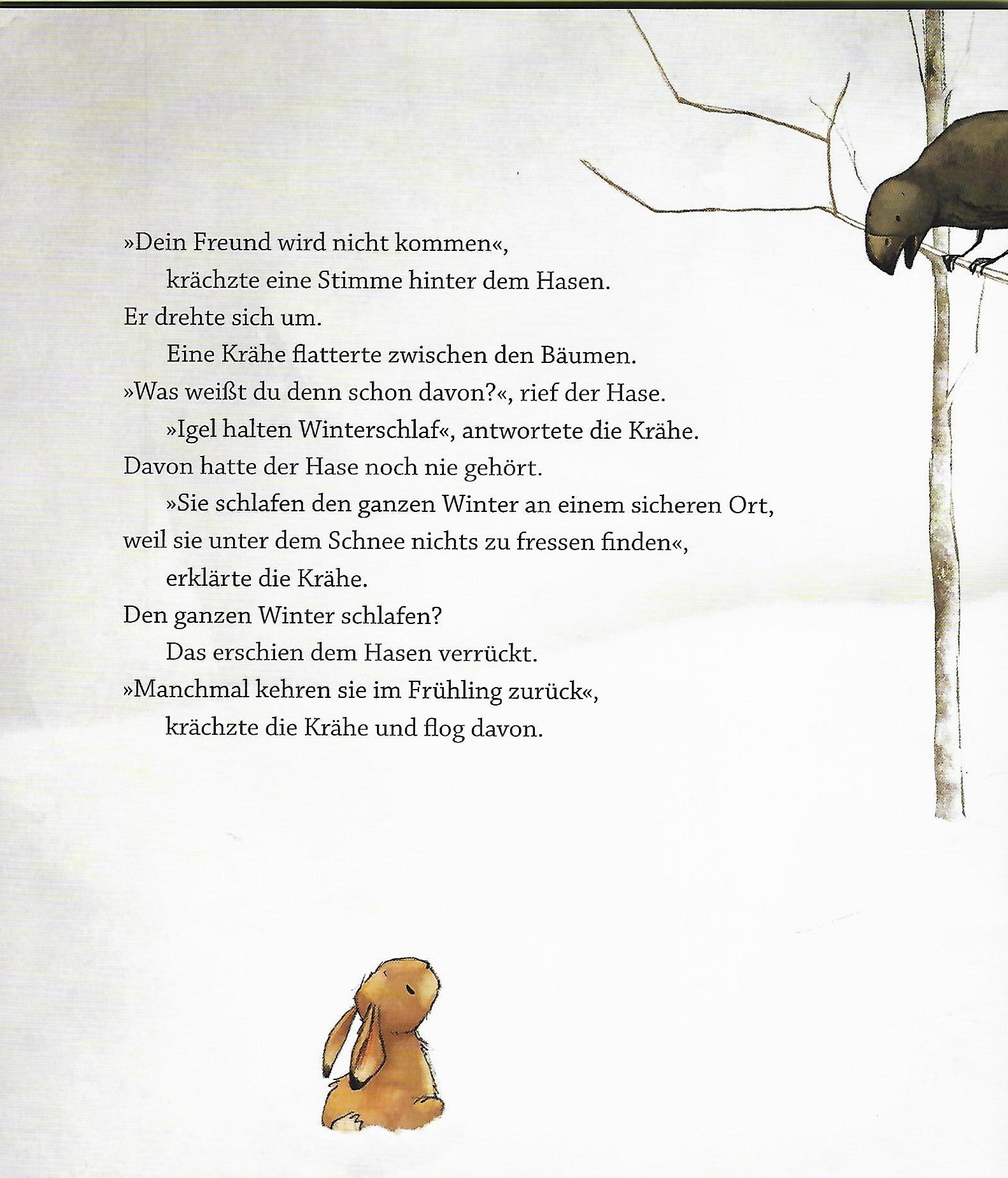 »Dein Freund wird nicht kommen«,
krächzte eine Stimme hinter dem Hasen.
Er drehte sich um.
Eine Krähe flatterte zwischen den Bäumen.
»Was weißt du denn schon davon?«, rief der Hase.
»Igel halten Winterschlaf«, antwortete die Krähe.
Davon hatte der Hase noch nie gehört.
»Sie schlafen den ganzen Winter an einem sicheren Ort, weil sie unter dem Schnee nichts zu fressen finden«,
erklärte die Krähe.
Den ganzen Winter schlafen?
Das erschien dem Hasen verrückt.
»Manchmal kehren sie im Frühling zurück«,
krächzte die Krähe und flog davon.